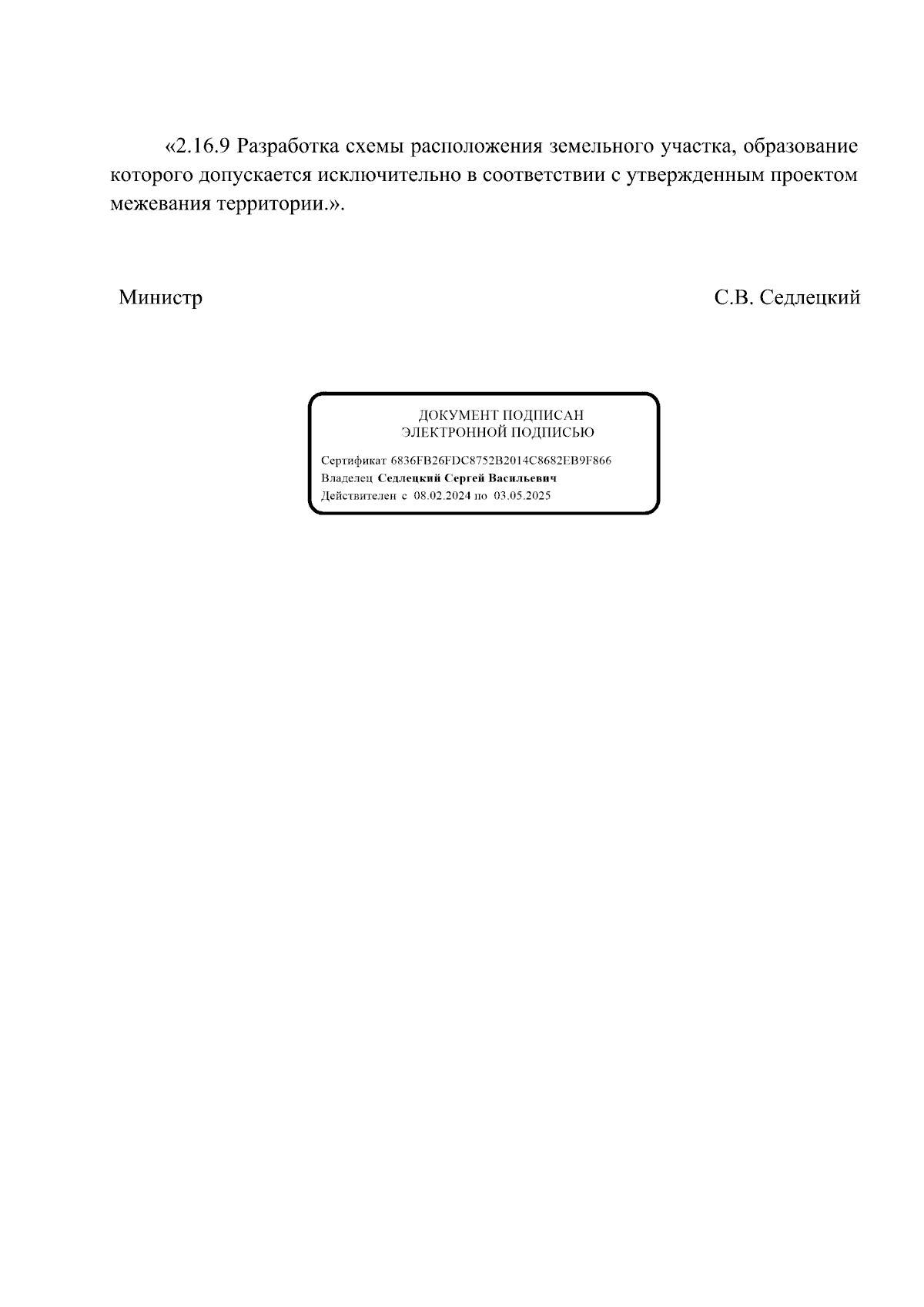 «2.16.9 Разработка схемы расположения земельного участка, образование которого допускается исключительно в соответствии с утвержденным проектом межевания территории.».

Министр С.В. Седлецкий

ДОКУМЕНТ ПОДПИСАН
ЭЛЕКТРОННОЙ ПОДПИСЬЮ

Сертификат 6836FB26FDC8752B2014C8682EB9F866
Владелец Седлецкий Сергей Васильевич
Действителен с 08.02.2024 по 03.05.2025